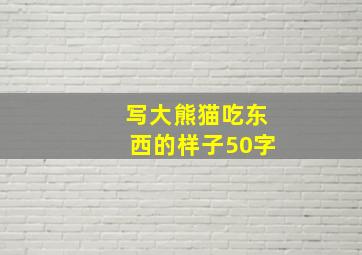 写大熊猫吃东西的样子50字